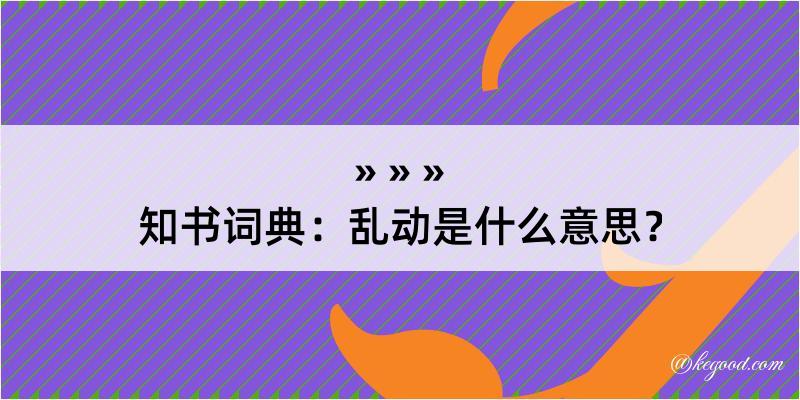 » » »
知书词典：乱动是什么意思？

@kegood.com